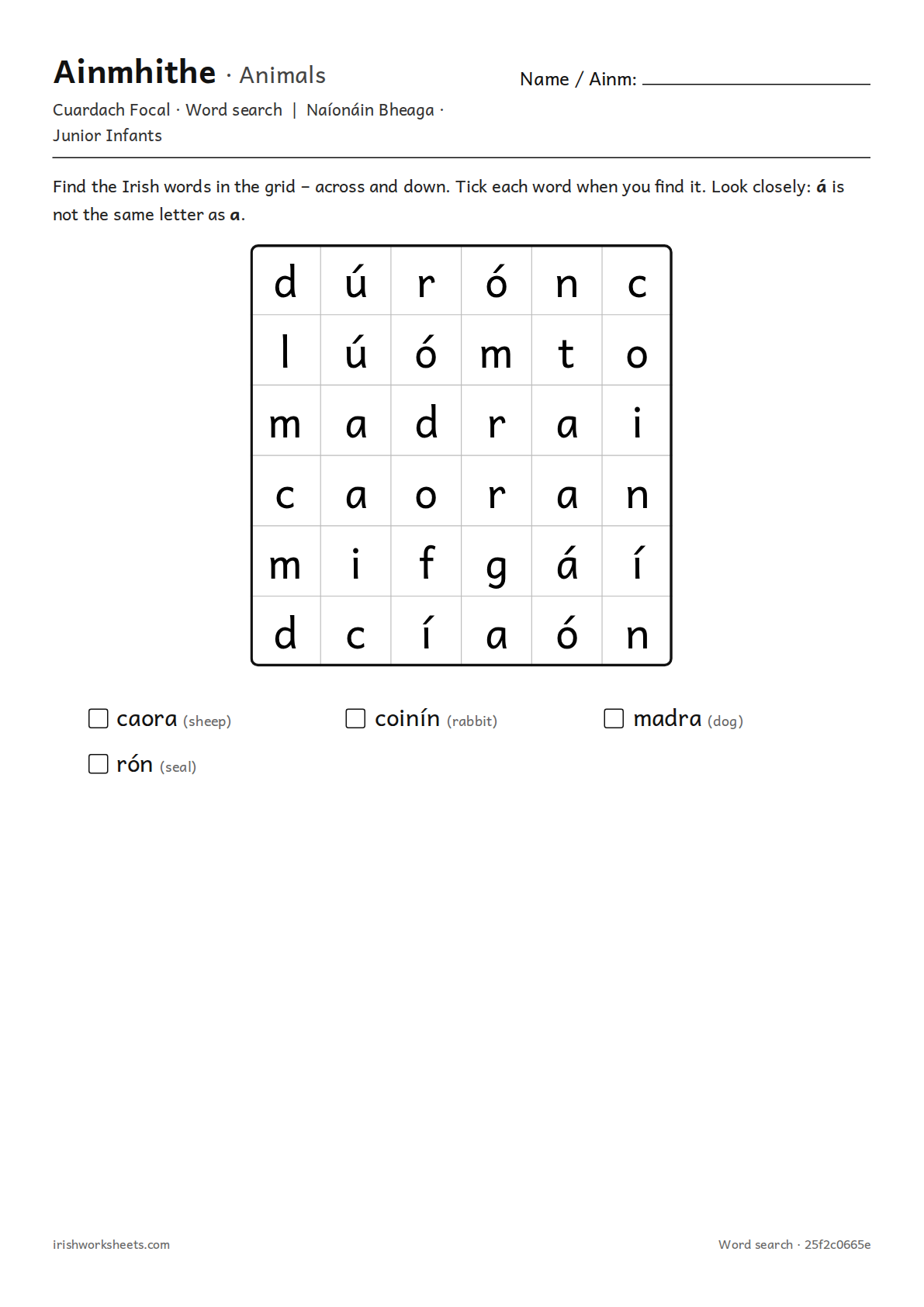 Ainmhithe · Animals

Name / Ainm: ____

Cuardach Focal · Word search | Naíonáin Bheaga · Junior Infants

Find the Irish words in the grid – across and down. Tick each word when you find it. Look closely: á is not the same letter as a.

| d | ú | r | ó | n | c |
|---|---|---|---|---|---|
| l | ú | ó | m | t | o |
| m | a | d | r | a | i |
| c | a | o | r | a | n |
| m | i | f | g | á | í |
| d | c | í | a | ó | n |

☐ caora (sheep)
☐ coinín (rabbit)
☐ madra (dog)
☐ rón (seal)

irishworksheets.com

Word search · 25f2c0665e